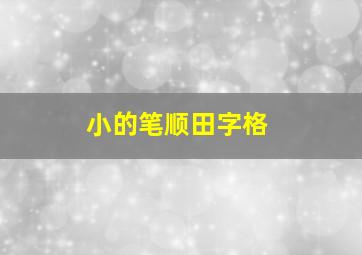 小的笔顺田字格